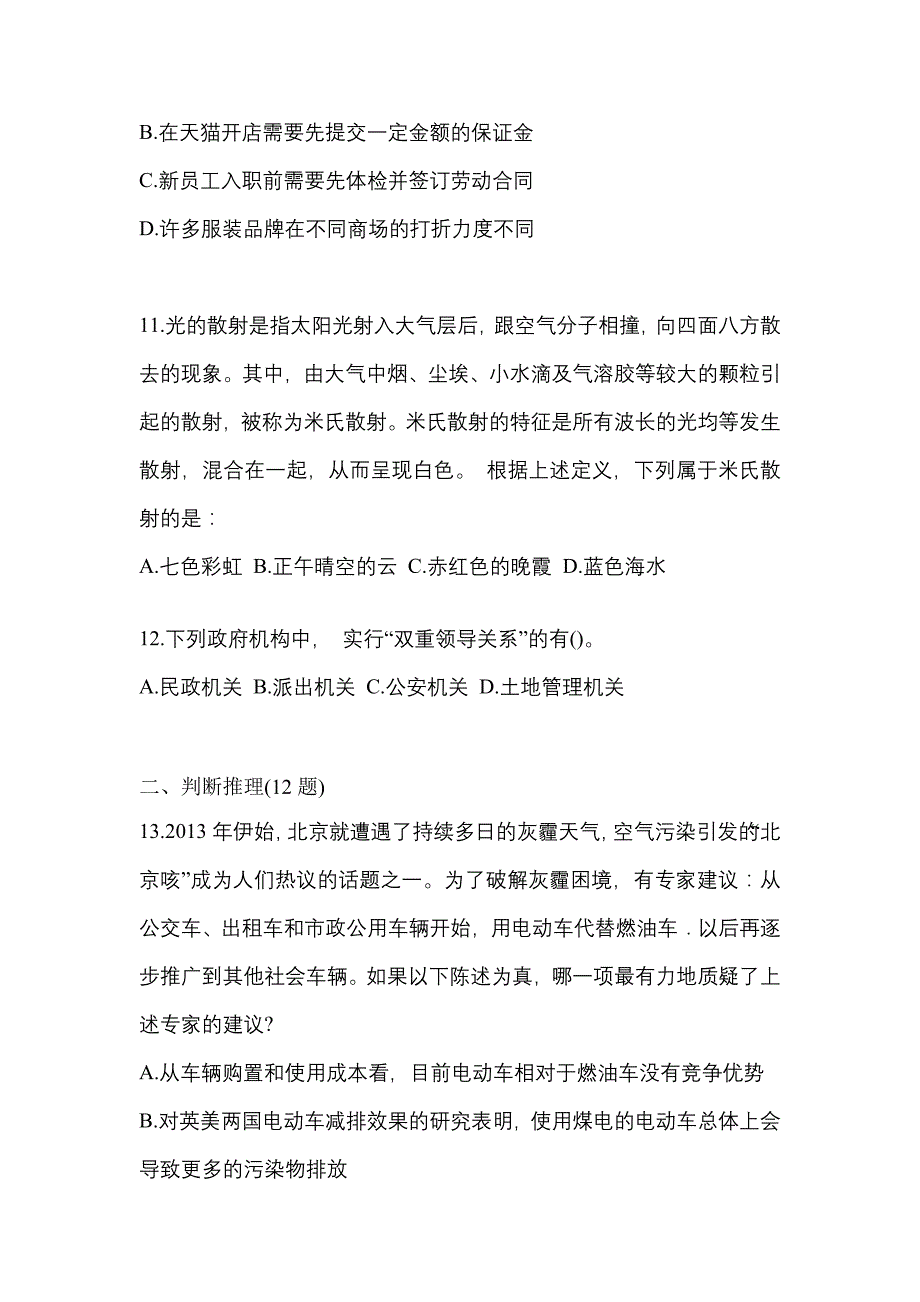 B.在天猫开店需要先提交一定金额的保证金

C.新员工入职前需要先体检并签订劳动合同

D.许多服装品牌在不同商场的打折力度不同

11.光的散射是指太阳光射入大气层后，跟空气分子相撞，向四面八方散去的现象。其中，由大气中烟、尘埃、小水滴及气溶胶等较大的颗粒引起的散射，被称为米氏散射。米氏散射的特征是所有波长的光均等发生散射，混合在一起，从而呈现白色。 根据上述定义，下列属于米氏散射的是：

A.七色彩虹 B.正午晴空的云 C.赤红色的晚霞 D.蓝色海水

12.下列政府机构中， 实行“双重领导关系”的有()。

A.民政机关 B.派出机关 C.公安机关 D.土地管理机关

二、判断推理(12 题)

13.2013 年伊始，北京就遭遇了持续多日的灰霾天气，空气污染引发的北京咳”成为人们热议的话题之一。为了破解灰霾困境，有专家建议：从公交车、出租车和市政公用车辆开始，用电动车代替燃油车．以后再逐步推广到其他社会车辆。如果以下陈述为真，哪一项最有力地质疑了上述专家的建议?

A.从车辆购置和使用成本看，目前电动车相对于燃油车没有竞争优势

B.对英美两国电动车减排效果的研究表明，使用煤电的电动车总体上会导致更多的污染物排放